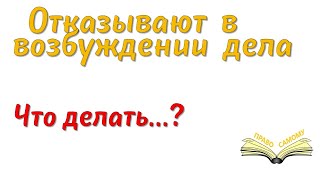 Отказывают в возбуждении дела

Что делать...?

ПРАВО САМОМУ